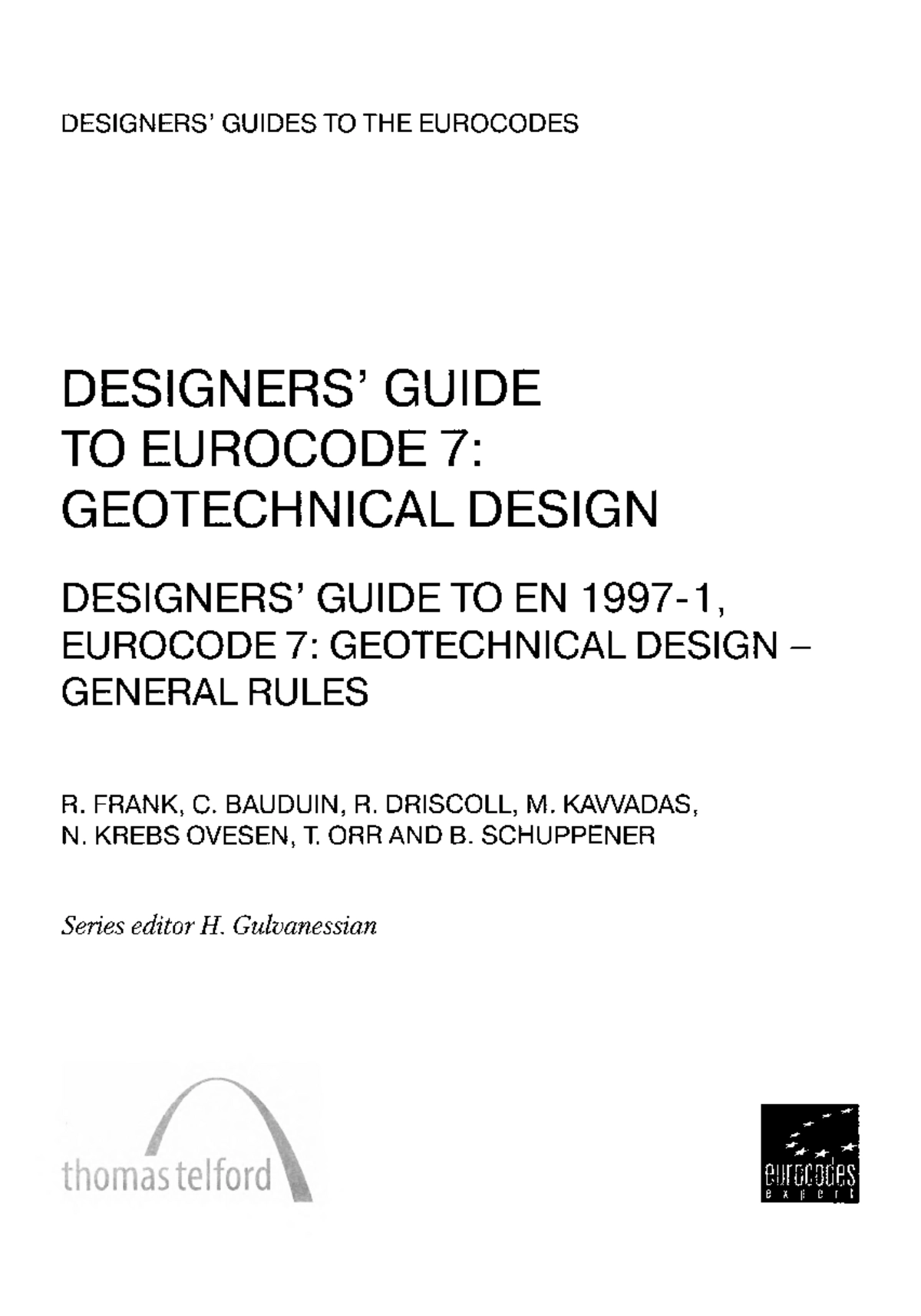 DESIGNERS' GUIDES TO THE EUROCODES

DESIGNERS' GUIDE TO EUROCODE 7: GEOTECHNICAL DESIGN

DESIGNERS' GUIDE TO EN 1997-1, EUROCODE 7: GEOTECHNICAL DESIGN – GENERAL RULES

R. FRANK, C. BAUDUIN, R. DRISCOLL, M. KAVVADAS, N. KREBS OVESEN, T. ORR AND B. SCHUPPENER

Series editor H. Gulvanessian

thomas telford

eurocodes expert